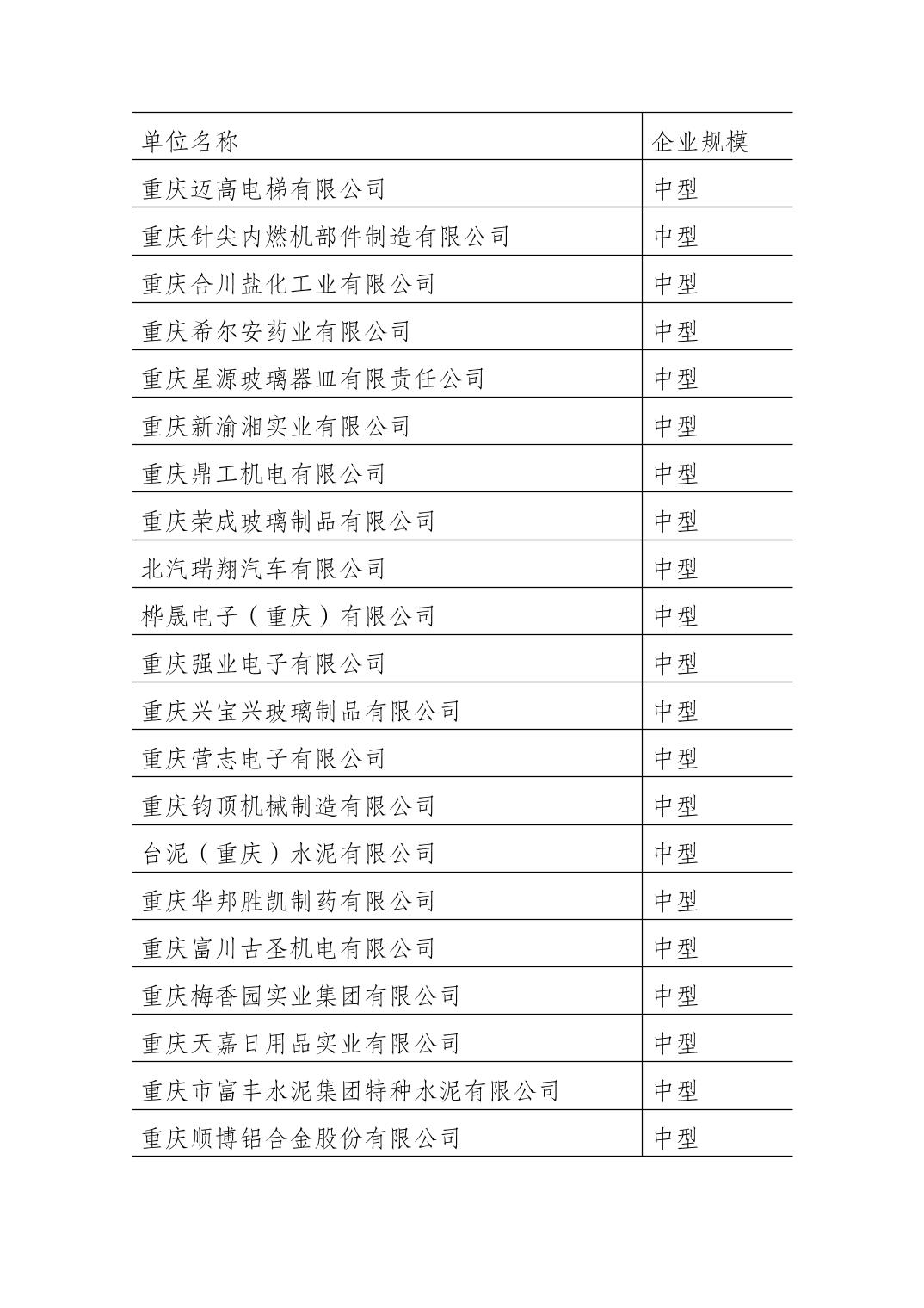 | 单位名称 | 企业规模 |
|---|---|
| 重庆迈高电梯有限公司 | 中型 |
| 重庆针尖内燃机部件制造有限公司 | 中型 |
| 重庆合川盐化工业有限公司 | 中型 |
| 重庆希尔安药业有限公司 | 中型 |
| 重庆星源玻璃器皿有限责任公司 | 中型 |
| 重庆新渝湘实业有限公司 | 中型 |
| 重庆鼎工机电有限公司 | 中型 |
| 重庆荣成玻璃制品有限公司 | 中型 |
| 北汽瑞翔汽车有限公司 | 中型 |
| 桦晟电子（重庆）有限公司 | 中型 |
| 重庆强业电子有限公司 | 中型 |
| 重庆兴宝兴玻璃制品有限公司 | 中型 |
| 重庆营志电子有限公司 | 中型 |
| 重庆钧顶机械制造有限公司 | 中型 |
| 台泥（重庆）水泥有限公司 | 中型 |
| 重庆华邦胜凯制药有限公司 | 中型 |
| 重庆富川古圣机电有限公司 | 中型 |
| 重庆梅香园实业集团有限公司 | 中型 |
| 重庆天嘉日用品实业有限公司 | 中型 |
| 重庆市富丰水泥集团特种水泥有限公司 | 中型 |
| 重庆顺博铝合金股份有限公司 | 中型 |